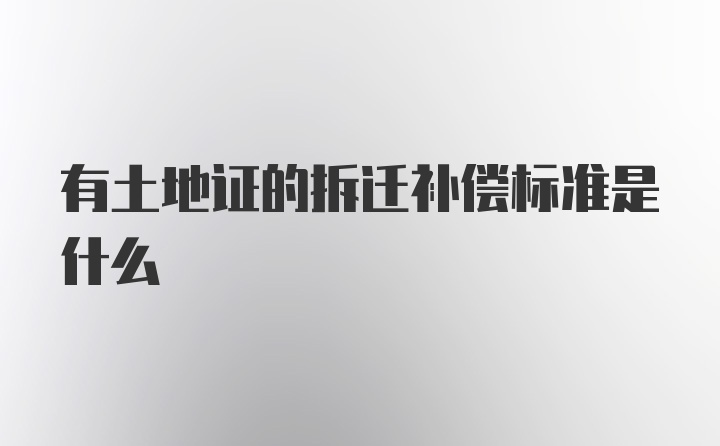 有土地证的拆迁补偿标准是什么